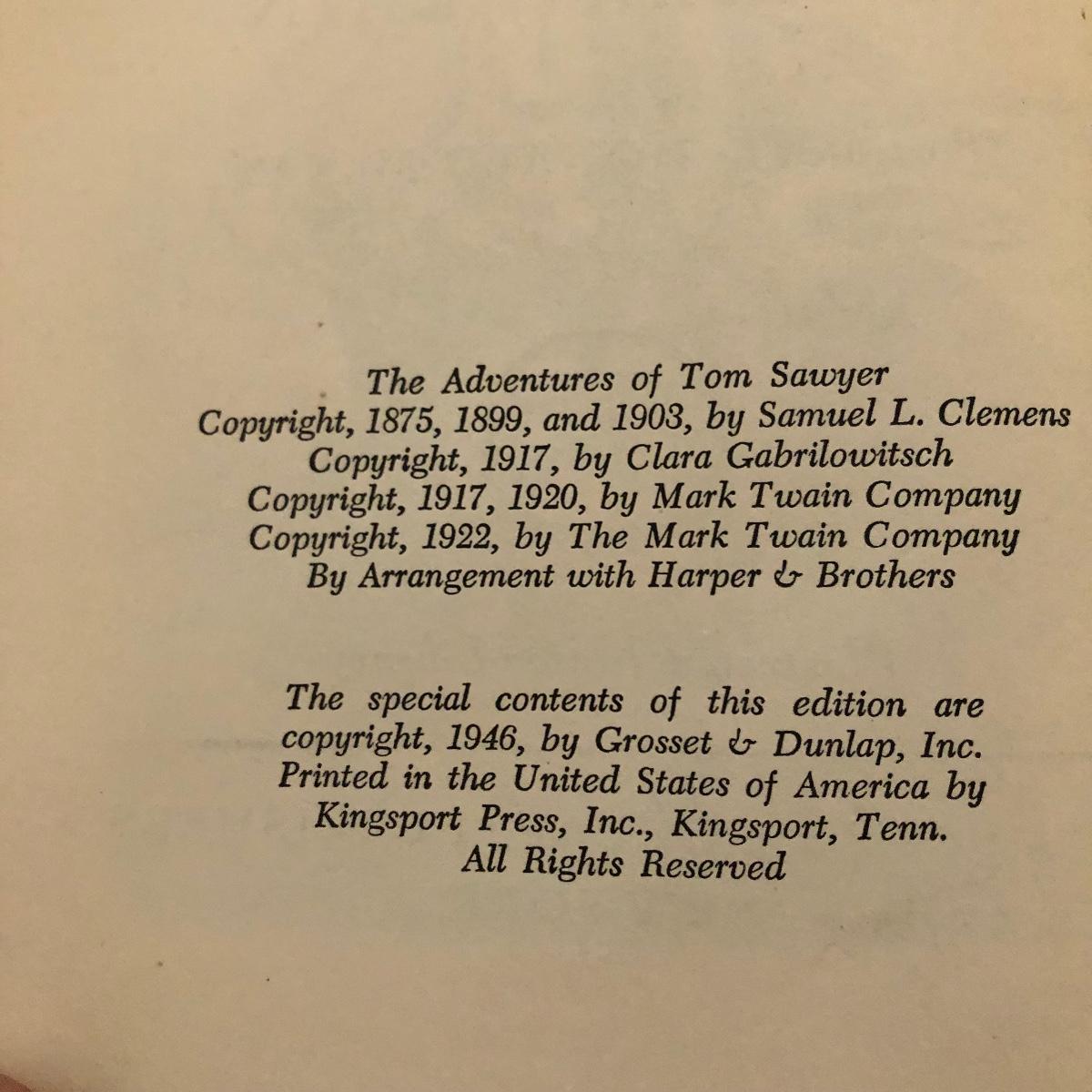 The Adventures of Tom Sawyer
Copyright, 1875, 1899, and 1903, by Samuel L. Clemens
Copyright, 1917, by Clara Gabrilowitsch
Copyright, 1917, 1920, by Mark Twain Company
Copyright, 1922, by The Mark Twain Company
By Arrangement with Harper & Brothers

The special contents of this edition are copyright, 1946, by Grosset & Dunlap, Inc. Printed in the United States of America by Kingsport Press, Inc., Kingsport, Tenn. All Rights Reserved